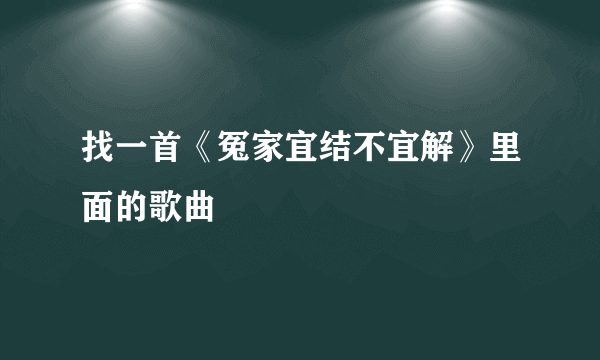 找一首《冤家宜结不宜解》里面的歌曲